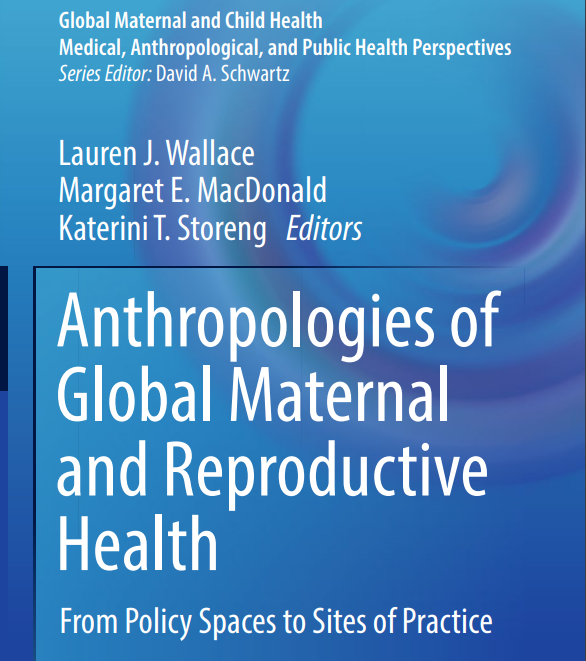 Global Maternal and Child Health
Medical, Anthropological, and Public Health Perspectives
Series Editor: David A. Schwartz

Lauren J. Wallace
Margaret E. MacDonald
Katerini T. Storeng Editors

Anthropologies of Global Maternal and Reproductive Health

From Policy Spaces to Sites of Practice